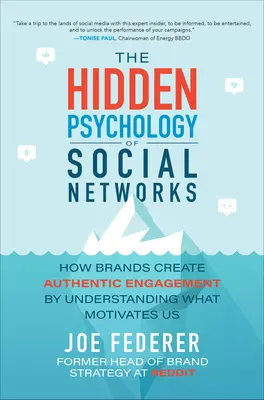 "Take a trip to the lands of social media with this expert insider, to be informed, to be entertained, and to unlock the performance of your campaigns."
—TONISE PAUL, Chairwoman of Energy BBDO

THE
HIDDEN
PSYCHOLOGY
OF
SOCIAL
NETWORKS

HOW BRANDS CREATE AUTHENTIC ENGAGEMENT BY UNDERSTANDING WHAT MOTIVATES US

JOE FEDERER
FORMER HEAD OF BRAND STRATEGY AT REDDIT